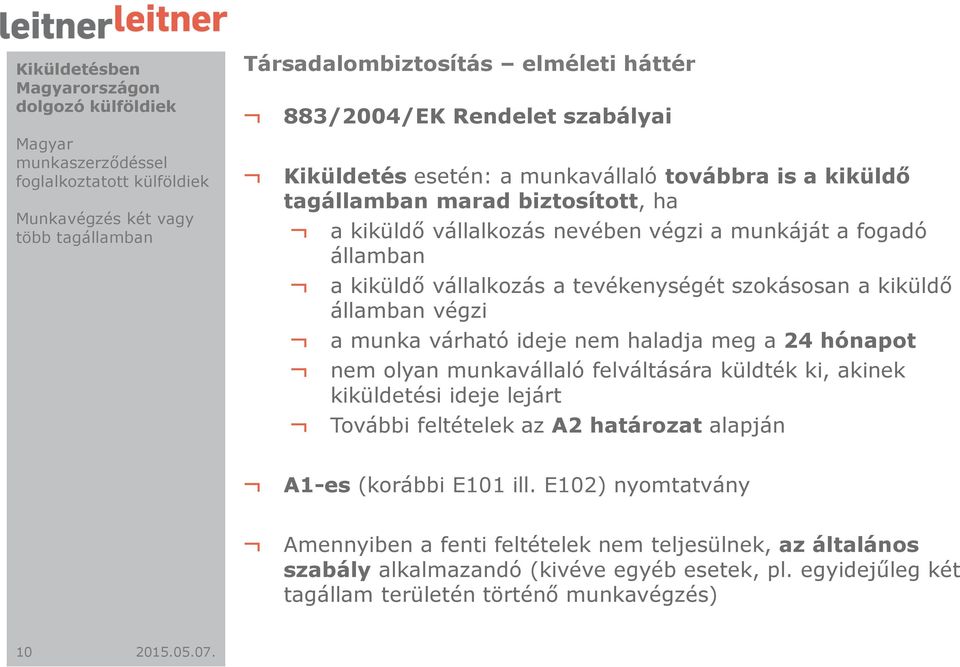 leitnerleitner

Kiküldetésben Magyarországon dolgozó külföldiek

Magyar munkaszerződéssel foglalkoztatott külföldiek

Munkavégzés két vagy több tagállamban

10 2015.05.07.

Társadalombiztosítás – elméleti háttér

¬ 883/2004/EK Rendelet szabályai

¬ Kiküldetés esetén: a munkavállaló továbbra is a kiküldő tagállamban marad biztosított, ha

¬ a kiküldő vállalkozás nevében végzi a munkáját a fogadó államban

¬ a kiküldő vállalkozás a tevékenységét szokásosan a kiküldő államban végzi

¬ a munka várható ideje nem haladja meg a 24 hónapot

¬ nem olyan munkavállaló felváltására küldték ki, akinek kiküldetési ideje lejárt

¬ További feltételek az A2 határozat alapján

¬ A1-es (korábbi E101 ill. E102) nyomtatvány

¬ Amennyiben a fenti feltételek nem teljesülnek, az általános szabály alkalmazandó (kivéve egyéb esetek, pl. egyidejűleg két tagállam területén történő munkavégzés)